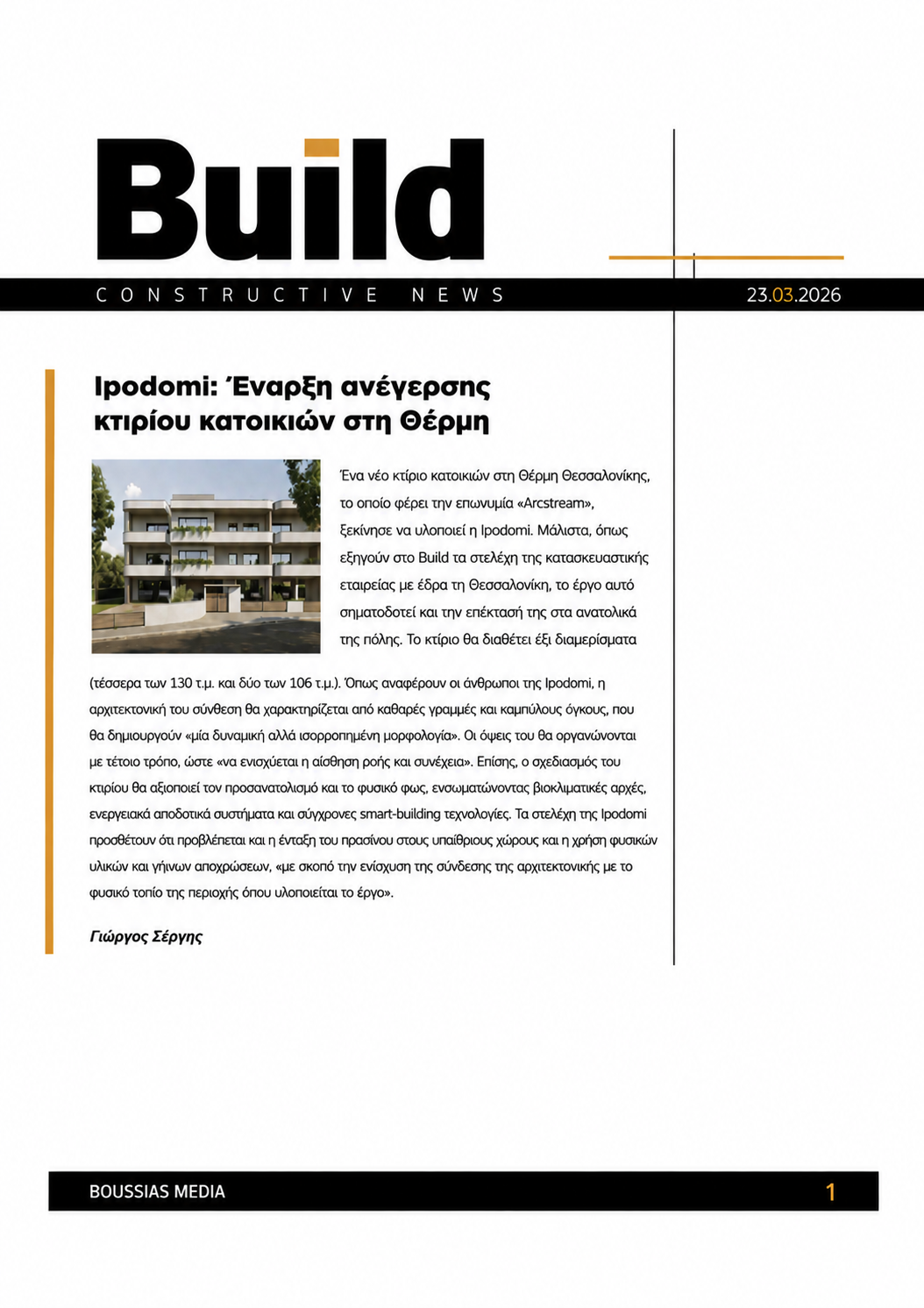 Build

CONSTRUCTIVE NEWS

23.03.2026

Ipodomi: Έναρξη ανέγερσης κτιρίου κατοικιών στη Θέρμη

Ένα νέο κτίριο κατοικιών στη Θέρμη Θεσσαλονίκης, το οποίο φέρει την επωνυμία «Arcstream», ξεκίνησε να υλοποιεί η Ipodomi. Μάλιστα, όπως εξηγούν στο Build τα στελέχη της κατασκευαστικής εταιρείας με έδρα τη Θεσσαλονίκη, το έργο αυτό σηματοδοτεί και την επέκτασή της στα ανατολικά της πόλης. Το κτίριο θα διαθέτει έξι διαμερίσματα (τέσσερα των 130 τ.μ. και δύο των 106 τ.μ.). Όπως αναφέρουν οι άνθρωποι της Ipodomi, η αρχιτεκτονική του σύνθεση θα χαρακτηρίζεται από καθαρές γραμμές και καμπύλους όγκους, που θα δημιουργούν «μία δυναμική αλλά ισορροπημένη μορφολογία». Οι όψεις του θα οργανώνονται με τέτοιο τρόπο, ώστε «να ενισχύεται η αίσθηση ροής και συνέχεια». Επίσης, ο σχεδιασμός του κτιρίου θα αξιοποιεί τον προσανατολισμό και το φυσικό φως, ενσωματώνοντας βιοκλιματικές αρχές, ενεργειακά αποδοτικά συστήματα και σύγχρονες smart-building τεχνολογίες. Τα στελέχη της Ipodomi προσθέτουν ότι προβλέπεται και η ένταξη του πρασίνου στους υπαίθριους χώρους και η χρήση φυσικών υλικών και γήινων αποχρώσεων, «με σκοπό την ενίσχυση της σύνδεσης της αρχιτεκτονικής με το φυσικό τοπίο της περιοχής όπου υλοποιείται το έργο».

Γιώργος Σέργης

BOUSSIAS MEDIA

1